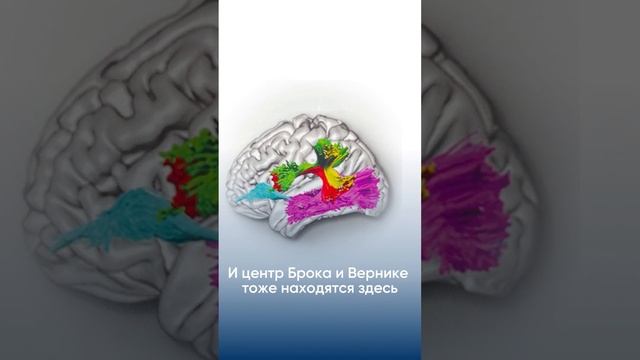 И центр Брока и Вернике тоже находятся здесь